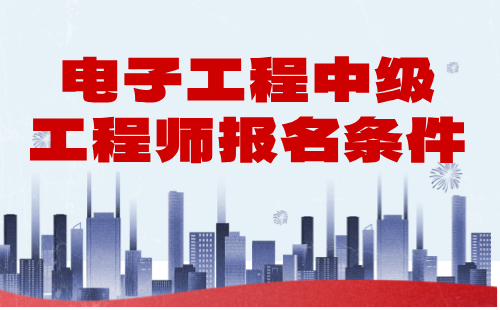 电子工程中级
工程师报名条件